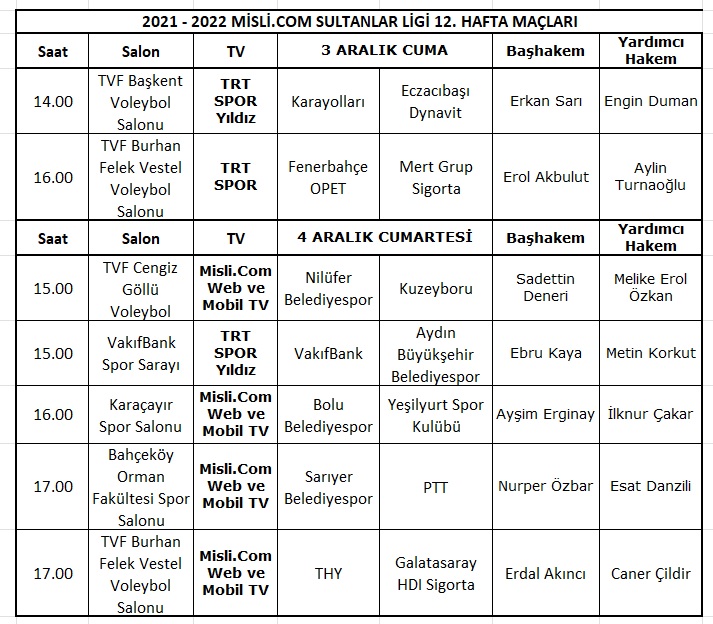 2021 - 2022 MİSLİ.COM SULTANLAR LİGİ 12. HAFTA MAÇLARI

| Saat | Salon | TV | 3 ARALIK CUMA | | Başhakem | Yardımcı Hakem |
|---|---|---|---|---|---|---|
| 14.00 | TVF Başkent Voleybol Salonu | TRT SPOR Yıldız | Karayolları | Eczacıbaşı Dynavit | Erkan Sarı | Engin Duman |
| 16.00 | TVF Burhan Felek Vestel Voleybol Salonu | TRT SPOR | Fenerbahçe OPET | Mert Grup Sigorta | Erol Akbulut | Aylin Turnaoğlu |
| Saat | Salon | TV | 4 ARALIK CUMARTESİ | | Başhakem | Yardımcı Hakem |
| 15.00 | TVF Cengiz Göllü Voleybol | Misli.Com Web ve Mobil TV | Nilüfer Belediyespor | Kuzeyboru | Sadettin Deneri | Melike Erol Özkan |
| 15.00 | VakıfBank Spor Sarayı | TRT SPOR Yıldız | VakıfBank | Aydın Büyükşehir Belediyespor | Ebru Kaya | Metin Korkut |
| 16.00 | Karaçayır Spor Salonu | Misli.Com Web ve Mobil TV | Bolu Belediyespor | Yeşilyurt Spor Kulübü | Ayşim Erginay | İlknur Çakar |
| 17.00 | Bahçeköy Orman Fakültesi Spor Salonu | Misli.Com Web ve Mobil TV | Sarıyer Belediyespor | PTT | Nurper Özbar | Esat Danzili |
| 17.00 | TVF Burhan Felek Vestel Voleybol Salonu | Misli.Com Web ve Mobil TV | THY | Galatasaray HDI Sigorta | Erdal Akıncı | Caner Çildir |